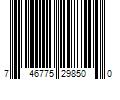 7 46775 29850 0